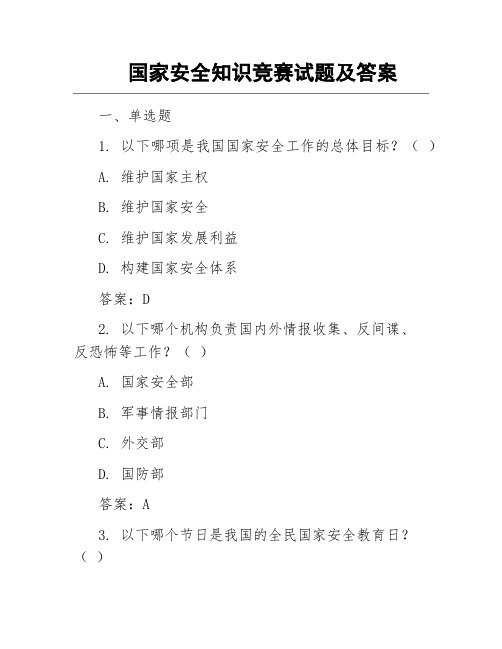 国家安全知识竞赛试题及答案

一、单选题

1. 以下哪项是我国国家安全工作的总体目标？（ ）

A. 维护国家主权

B. 维护国家安全

C. 维护国家发展利益

D. 构建国家安全体系

答案：D

2. 以下哪个机构负责国内外情报收集、反间谍、反恐怖等工作？（ ）

A. 国家安全部

B. 军事情报部门

C. 外交部

D. 国防部

答案：A

3. 以下哪个节日是我国的全民国家安全教育日？（ ）